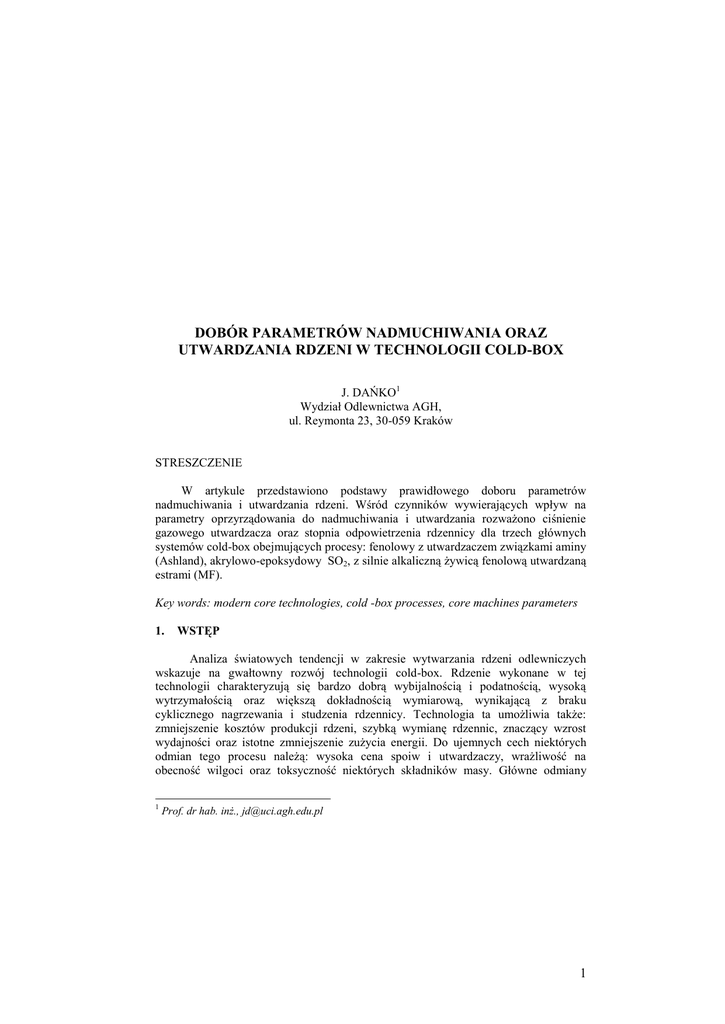 DOBÓR PARAMETRÓW NADMUCHIWANIA ORAZ UTWARDZANIA RDZENI W TECHNOLOGII COLD-BOX

J. DAŃKO$^1$
Wydział Odlewnictwa AGH,
ul. Reymonta 23, 30-059 Kraków

STRESZCZENIE

W artykule przedstawiono podstawy prawidłowego doboru parametrów nadmuchiwania i utwardzania rdzeni. Wśród czynników wywierających wpływ na parametry oprzyrządowania do nadmuchiwania i utwardzania rozważono ciśnienie gazowego utwardzacza oraz stopnia odpowietrzenia rdzennicy dla trzech głównych systemów cold-box obejmujących procesy: fenolowy z utwardzaczem związkami aminy (Ashland), akrylowo-epoksydowy $SO_2$, z silnie alkaliczną żywicą fenolową utwardzaną estrami (MF).

Key words: modern core technologies, cold -box processes, core machines parameters

1. WSTĘP

Analiza światowych tendencji w zakresie wytwarzania rdzeni odlewniczych wskazuje na gwałtowny rozwój technologii cold-box. Rdzenie wykonane w tej technologii charakteryzują się bardzo dobrą wybijalnością i podatnością, wysoką wytrzymałością oraz większą dokładnością wymiarową, wynikającą z braku cyklicznego nagrzewania i studzenia rdzennicy. Technologia ta umożliwia także: zmniejszenie kosztów produkcji rdzeni, szybką wymianę rdzennic, znaczący wzrost wydajności oraz istotne zmniejszenie zużycia energii. Do ujemnych cech niektórych odmian tego procesu należą: wysoka cena spoiw i utwardzaczy, wrażliwość na obecność wilgoci oraz toksyczność niektórych składników masy. Główne odmiany

$^1$ Prof. dr hab. inż., jd@uci.agh.edu.pl

1